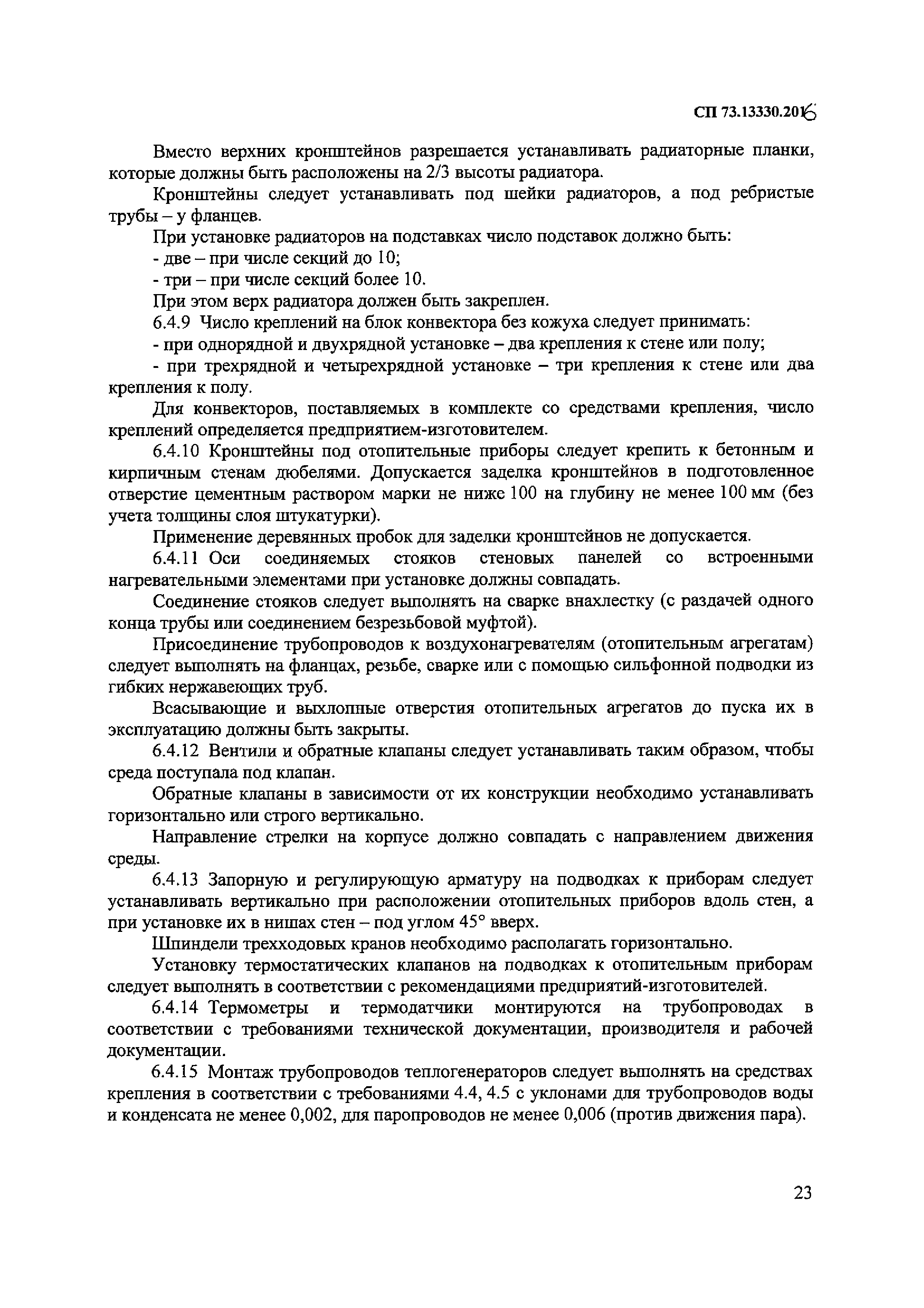 СП 73.13330.2016

Вместо верхних кронштейнов разрешается устанавливать радиаторные планки, которые должны быть расположены на 2/3 высоты радиатора.

Кронштейны следует устанавливать под шейки радиаторов, а под ребристые трубы – у фланцев.

При установке радиаторов на подставках число подставок должно быть:

- две – при числе секций до 10;

- три – при числе секций более 10.

При этом верх радиатора должен быть закреплен.

6.4.9 Число креплений на блок конвектора без кожуха следует принимать:

- при однорядной и двухрядной установке – два крепления к стене или полу;

- при трехрядной и четырехрядной установке – три крепления к стене или два крепления к полу.

Для конвекторов, поставляемых в комплекте со средствами крепления, число креплений определяется предприятием-изготовителем.

6.4.10 Кронштейны под отопительные приборы следует крепить к бетонным и кирпичным стенам дюбелями. Допускается заделка кронштейнов в подготовленное отверстие цементным раствором марки не ниже 100 на глубину не менее 100 мм (без учета толщины слоя штукатурки).

Применение деревянных пробок для заделки кронштейнов не допускается.

6.4.11 Оси соединяемых стояков стеновых панелей со встроенными нагревательными элементами при установке должны совпадать.

Соединение стояков следует выполнять на сварке внахлестку (с раздачей одного конца трубы или соединением безрезьбовой муфтой).

Присоединение трубопроводов к воздухонагревателям (отопительным агрегатам) следует выполнять на фланцах, резьбе, сварке или с помощью сильфонной подводки из гибких нержавеющих труб.

Всасывающие и выхлопные отверстия отопительных агрегатов до пуска их в эксплуатацию должны быть закрыты.

6.4.12 Вентили и обратные клапаны следует устанавливать таким образом, чтобы среда поступала под клапан.

Обратные клапаны в зависимости от их конструкции необходимо устанавливать горизонтально или строго вертикально.

Направление стрелки на корпусе должно совпадать с направлением движения среды.

6.4.13 Запорную и регулирующую арматуру на подводках к приборам следует устанавливать вертикально при расположении отопительных приборов вдоль стен, а при установке их в нишах стен – под углом 45° вверх.

Шпиндели трехходовых кранов необходимо располагать горизонтально.

Установку термостатических клапанов на подводках к отопительным приборам следует выполнять в соответствии с рекомендациями предприятий-изготовителей.

6.4.14 Термометры и термодатчики монтируются на трубопроводах в соответствии с требованиями технической документации, производителя и рабочей документации.

6.4.15 Монтаж трубопроводов теплогенераторов следует выполнять на средствах крепления в соответствии с требованиями 4.4, 4.5 с уклонами для трубопроводов воды и конденсата не менее 0,002, для паропроводов не менее 0,006 (против движения пара).

23